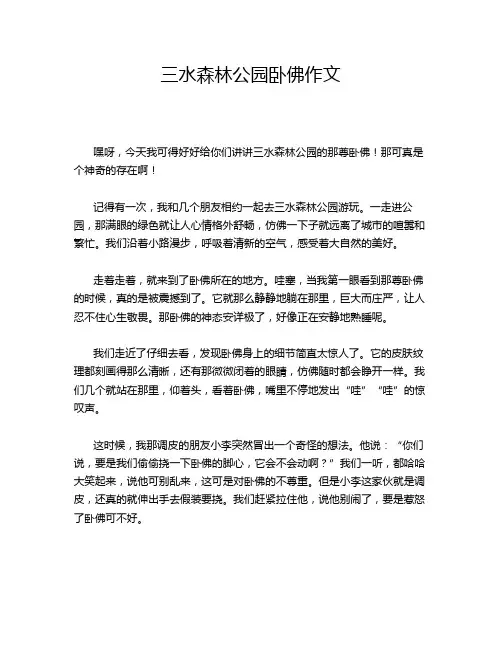 三水森林公园卧佛作文

嘿呀，今天我可得好好给你们讲讲三水森林公园的那尊卧佛！那可真是个神奇的存在啊！

记得有一次，我和几个朋友相约一起去三水森林公园游玩。一走进公园，那满眼的绿色就让人心情格外舒畅，仿佛一下子就远离了城市的喧嚣和繁忙。我们沿着小路漫步，呼吸着清新的空气，感受着大自然的美好。

走着走着，就来到了卧佛所在的地方。哇塞，当我第一眼看到那尊卧佛的时候，真的是被震撼到了。它就那么静静地躺在那里，巨大而庄严，让人忍不住心生敬畏。那卧佛的神态安详极了，好像正在安静地熟睡呢。

我们走近了仔细去看，发现卧佛身上的细节简直太惊人了。它的皮肤纹理都刻画得那么清晰，还有那微微闭着的眼睛，仿佛随时都会睁开一样。我们几个就站在那里，仰着头，看着卧佛，嘴里不停地发出“哇”“哇”的惊叹声。

这时候，我那调皮的朋友小李突然冒出一个奇怪的想法。他说：“你们说，要是我们偷偷挠一下卧佛的脚心，它会不会动啊？”我们一听，都哈哈大笑起来，说他可别乱来，这可是对卧佛的不尊重。但是小李这家伙就是调皮，还真的就伸出手去假装要挠。我们赶紧拉住他，说他别闹了，要是惹怒了卧佛可不好。